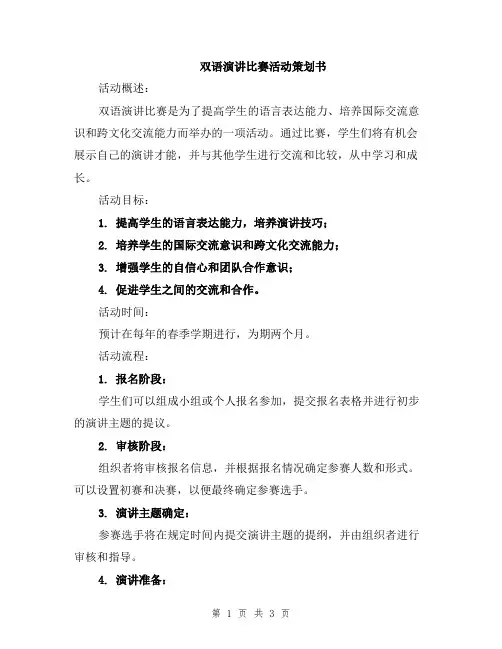 双语演讲比赛活动策划书

活动概述：

双语演讲比赛是为了提高学生的语言表达能力、培养国际交流意识和跨文化交流能力而举办的一项活动。通过比赛，学生们将有机会展示自己的演讲才能，并与其他学生进行交流和比较，从中学习和成长。

活动目标：

1. 提高学生的语言表达能力，培养演讲技巧；

2. 培养学生的国际交流意识和跨文化交流能力；

3. 增强学生的自信心和团队合作意识；

4. 促进学生之间的交流和合作。

活动时间：

预计在每年的春季学期进行，为期两个月。

活动流程：

1. 报名阶段：

学生们可以组成小组或个人报名参加，提交报名表格并进行初步的演讲主题的提议。

2. 审核阶段：

组织者将审核报名信息，并根据报名情况确定参赛人数和形式。可以设置初赛和决赛，以便最终确定参赛选手。

3. 演讲主题确定：

参赛选手将在规定时间内提交演讲主题的提纲，并由组织者进行审核和指导。

4. 演讲准备：

第 1 页 共 3 页